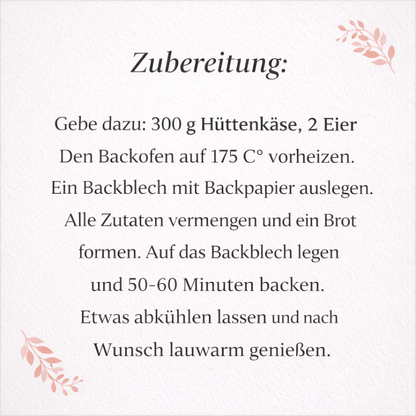 Zubereitung:

Gebe dazu: 300 g Hüttenkäse, 2 Eier
Den Backofen auf 175 C° vorheizen.
Ein Backblech mit Backpapier auslegen.
Alle Zutaten vermengen und ein Brot formen. Auf das Backblech legen und 50-60 Minuten backen.
Etwas abkühlen lassen und nach Wunsch lauwarm genießen.